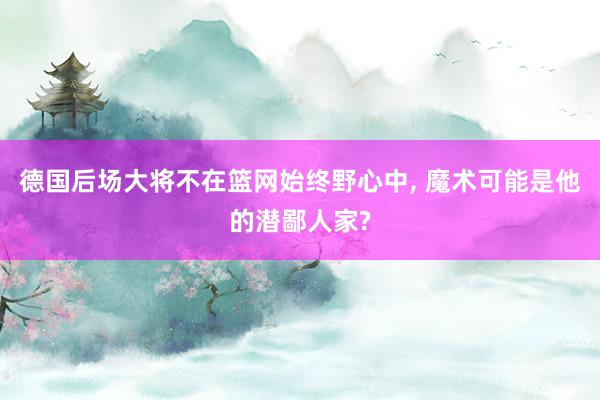 德国后场大将不在篮网始终野心中, 魔术可能是他的潜鄙人家?